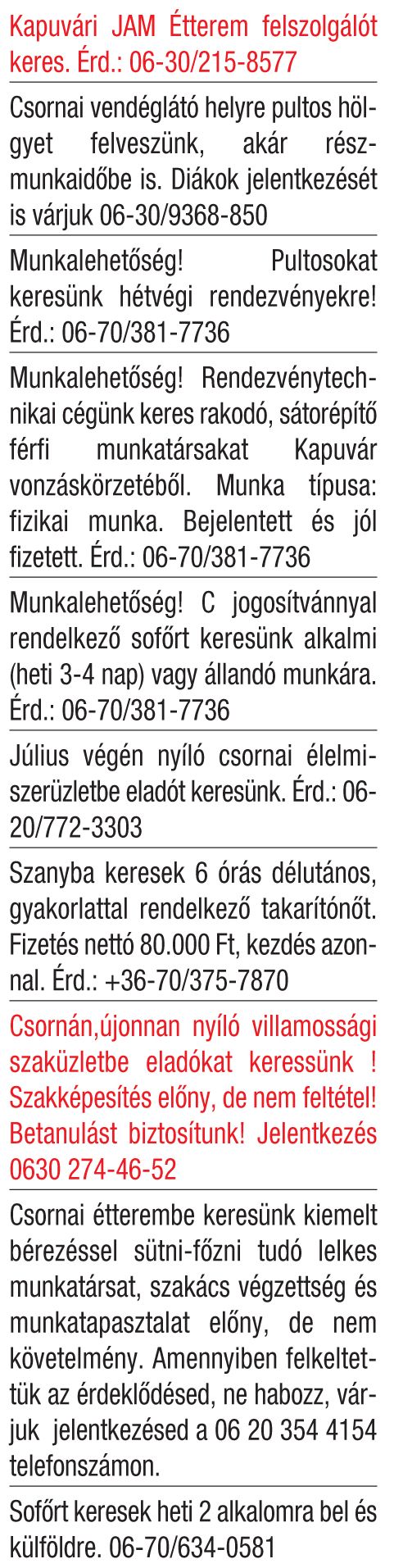 Kapuvári JAM Étterem felszolgálót keres. Érd.: 06-30/215-8577

Csornai vendéglátó helyre pultos hölgyet felveszünk, akár részmunkaidőbe is. Diákok jelentkezését is várjuk 06-30/9368-850

Munkalehetőség! Pultosokat keresünk hétvégi rendezvényekre! Érd.: 06-70/381-7736

Munkalehetőség! Rendezvénytechnikai cégünk keres rakodó, sátorépítő férfi munkatársakat Kapuvár vonzáskörzetéből. Munka típusa: fizikai munka. Bejelentett és jól fizetett. Érd.: 06-70/381-7736

Munkalehetőség! C jogosítvánnyal rendelkező sofőrt keresünk alkalmi (heti 3-4 nap) vagy állandó munkára. Érd.: 06-70/381-7736

Július végén nyíló csornai élelmiszerüzletbe eladót keresünk. Érd.: 06-20/772-3303

Szanyba keresek 6 órás délutános, gyakorlattal rendelkező takarítónőt. Fizetés nettó 80.000 Ft, kezdés azonnal. Érd.: +36-70/375-7870

Csornán,újonnan nyíló villamossági szaküzletbe eladókat keressünk ! Szakképesítés előny, de nem feltétel! Betanulást biztosítunk! Jelentkezés 0630 274-46-52

Csornai étterembe keresünk kiemelt bérezéssel sütni-főzni tudó lelkes munkatársat, szakács végzettség és munkatapasztalat előny, de nem követelmény. Amennyiben felkeltettük az érdeklődésed, ne habozz, várjuk jelentkezésed a 06 20 354 4154 telefonszámon.

Sofőrt keresek heti 2 alkalomra bel és külföldre. 06-70/634-0581